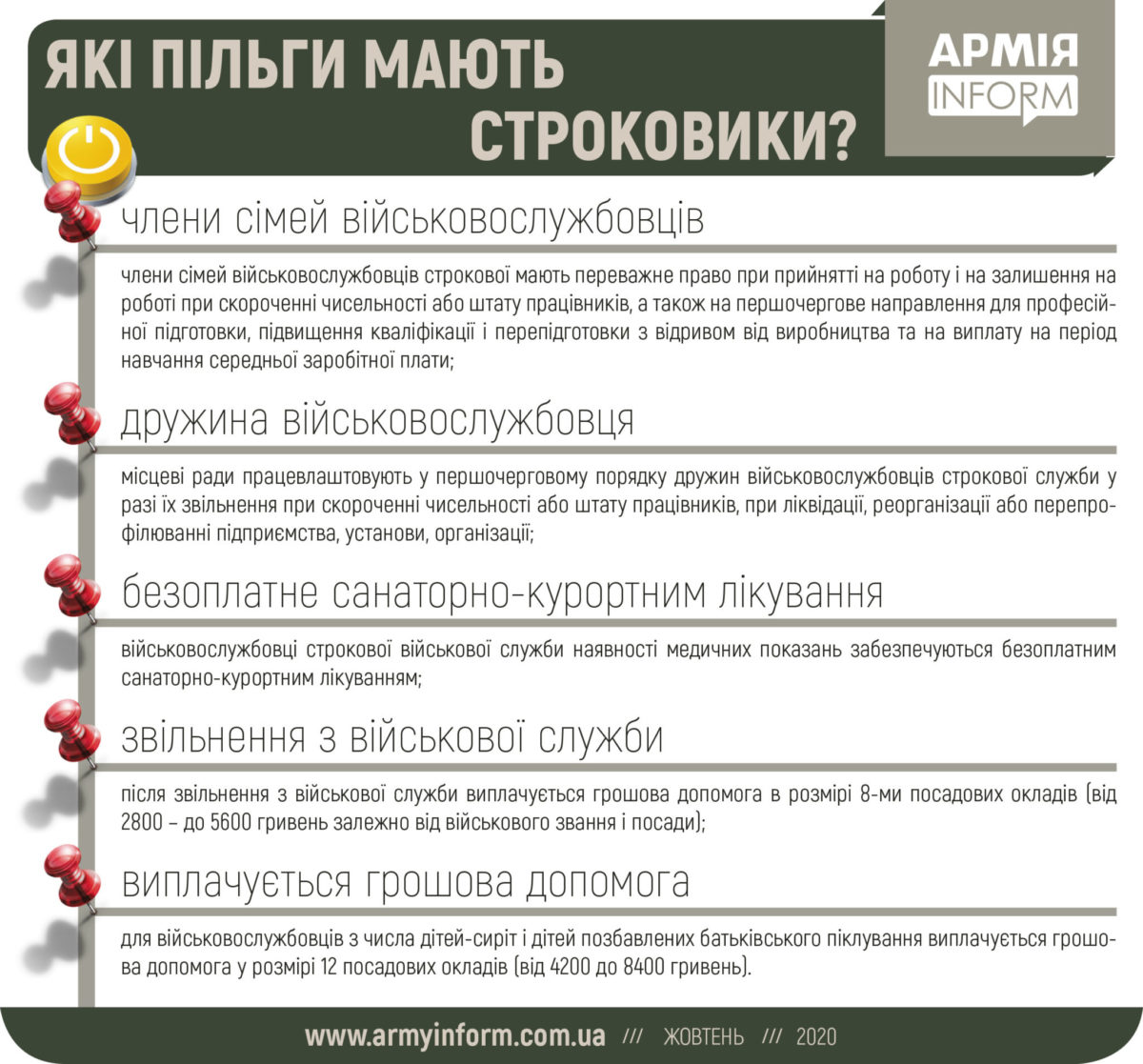 ЯКІ ПІЛЬГИ МАЮТЬ СТРОКОВИКИ?

АРМІЯ INFORM

члени сімей військовослужбовців

члени сімей військовослужбовців строкової мають переважне право при прийнятті на роботу і на залишення на роботі при скороченні чисельності або штату працівників, а також на першочергове направлення для професійної підготовки, підвищення кваліфікації і перепідготовки з відривом від виробництва та на виплату на період навчання середньої заробітної плати;

дружина військовослужбовця

місцеві ради працевлаштовують у першочерговому порядку дружин військовослужбовців строкової служби у разі їх звільнення при скороченні чисельності або штату працівників, при ліквідації, реорганізації або перепрофілюванні підприємства, установи, організації;

безоплатне санаторно-курортним лікування

військовослужбовці строкової військової служби наявності медичних показань забезпечуються безоплатним санаторно-курортним лікуванням;

звільнення з військової служби

після звільнення з військової служби виплачується грошова допомога в розмірі 8-ми посадових окладів (від 2800 – до 5600 гривень залежно від військового звання і посади);

виплачується грошова допомога

для військовослужбовців з числа дітей-сиріт і дітей позбавлених батьківського піклування виплачується грошова допомога у розмірі 12 посадових окладів (від 4200 до 8400 гривень).

www.armyinform.com.ua /// ЖОВТЕНЬ /// 2020